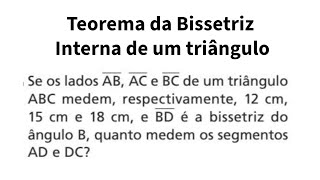 Teorema da Bissetriz
Interna de um triângulo

Se os lados $\overline{AB}$, $\overline{AC}$ e $\overline{BC}$ de um triângulo ABC medem, respectivamente, 12 cm, 15 cm e 18 cm, e $\overline{BD}$ é a bissetriz do ângulo B, quanto medem os segmentos AD e DC?